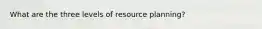 What are the three levels of resource planning?